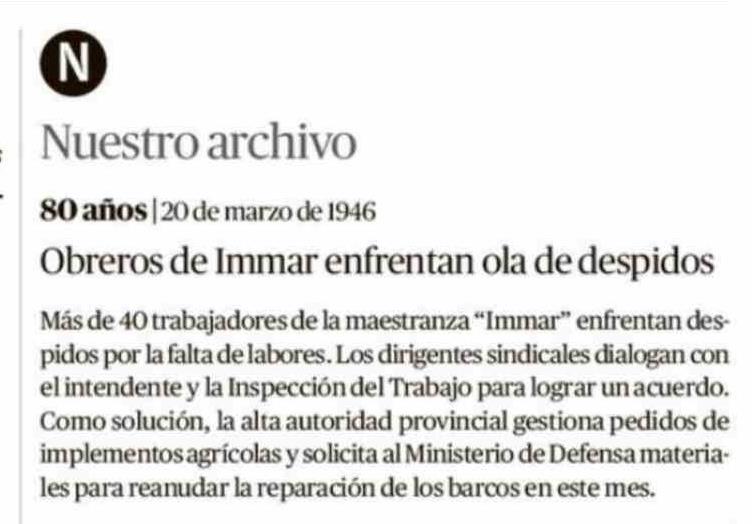 N

Nuestro archivo

80 años | 20 de marzo de 1946

Obreros de Immar enfrentan ola de despidos

Más de 40 trabajadores de la maestranza "Immar" enfrentan despidos por la falta de labores. Los dirigentes sindicales dialogan con el intendente y la Inspección del Trabajo para lograr un acuerdo. Como solución, la alta autoridad provincial gestiona pedidos de implementos agrícolas y solicita al Ministerio de Defensa materiales para reanudar la reparación de los barcos en este mes.